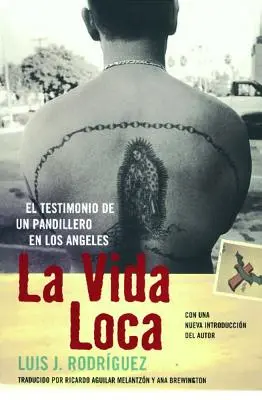 EL TESTIMONIO DE UN PANDILLERO EN LOS ANGELES

La Vida Loca

CON UNA NUEVA INTRODUCCIÓN DEL AUTOR

LUIS J. RODRÍGUEZ

TRADUCIDO POR RICARDO AGUILAR MELANTZÓN Y ANA BREWINGTON